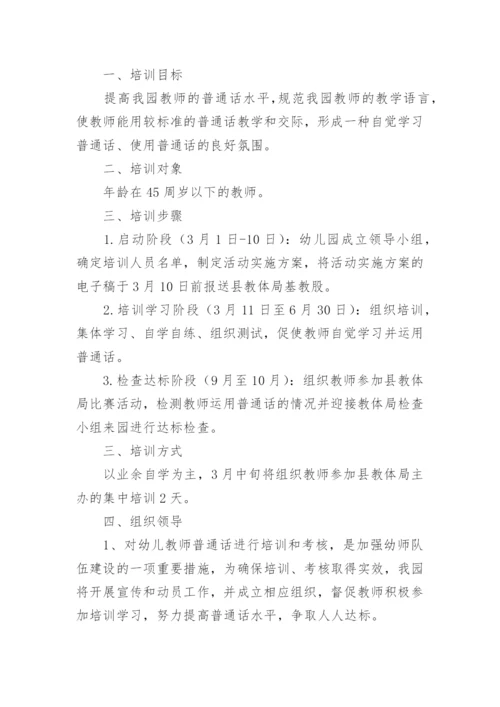 一、培训目标

提高我园教师的普通话水平，规范我园教师的教学语言，使教师能用较标准的普通话教学和交际，形成一种自觉学习普通话、使用普通话的良好氛围。

二、培训对象

年龄在45周岁以下的教师。

三、培训步骤

1.启动阶段（3月1日-10日）：幼儿园成立领导小组，确定培训人员名单，制定活动实施方案，将活动实施方案的电子稿于3月10日前报送县教体局基教股。

2.培训学习阶段（3月11日至6月30日）：组织培训，集体学习、自学自练、组织测试，促使教师自觉学习并运用普通话。

3.检查达标阶段（9月至10月）：组织教师参加县教体局比赛活动，检测教师运用普通话的情况并迎接教体局检查小组来园进行达标检查。

三、培训方式

以业余自学为主，3月中旬将组织教师参加县教体局主办的集中培训2天。

四、组织领导

1、对幼儿教师普通话进行培训和考核，是加强幼师队伍建设的一项重要措施，为确保培训、考核取得实效，我园将开展宣传和动员工作，并成立相应组织，督促教师积极参加培训学习，努力提高普通话水平，争取人人达标。